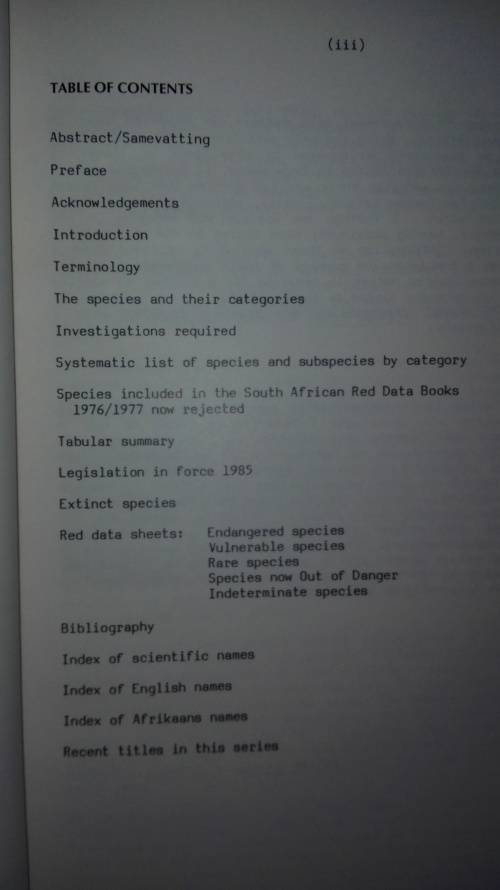 (iii)

TABLE OF CONTENTS

Abstract/Samevatting

Preface

Acknowledgements

Introduction

Terminology

The species and their categories

Investigations required

Systematic list of species and subspecies by category

Species included in the South African Red Data Books 1976/1977 now rejected

Tabular summary

Legislation in force 1985

Extinct species

Red data sheets: Endangered species
Vulnerable species
Rare species
Species now Out of Danger
Indeterminate species

Bibliography

Index of scientific names

Index of English names

Index of Afrikaans names

Recent titles in this series